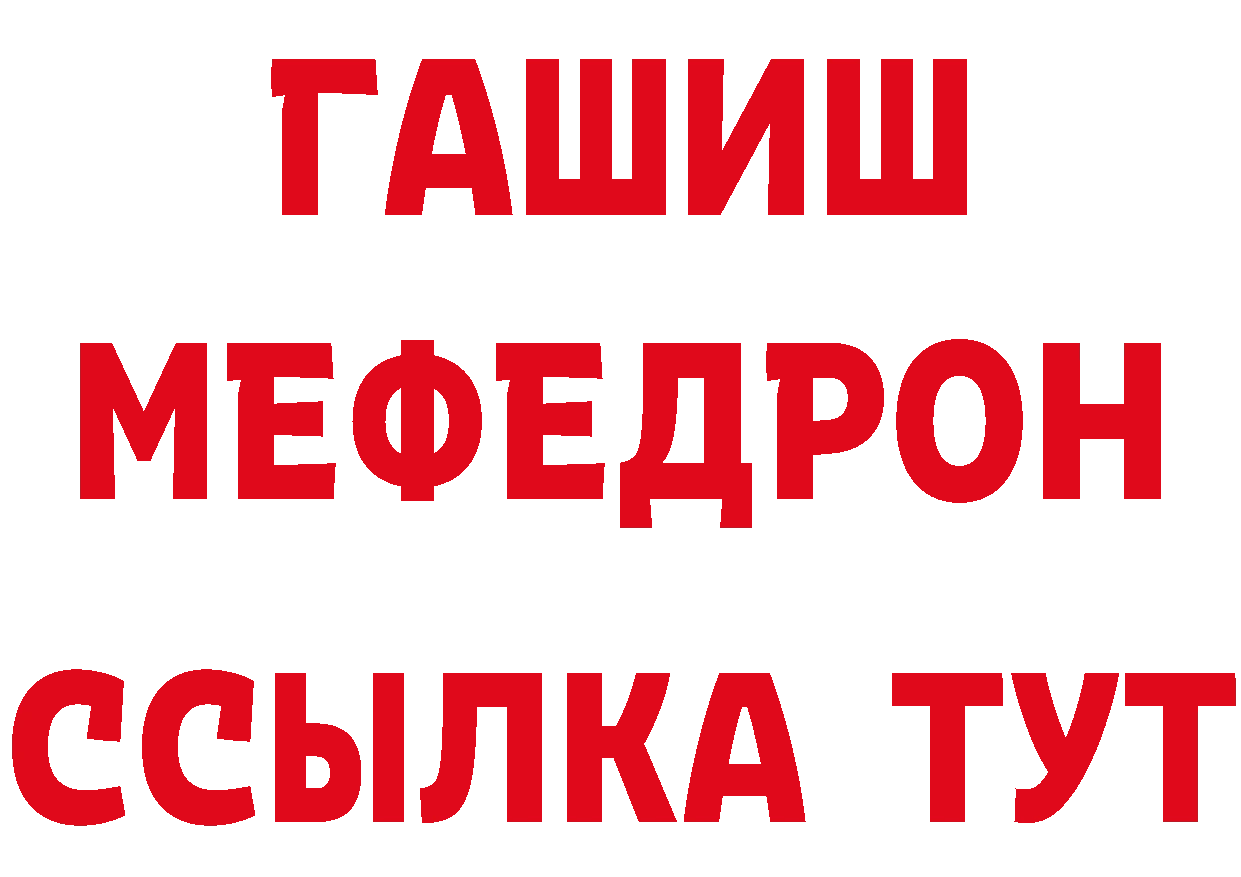 ГАШИШ
МЕФЕДРОН
ССЫЛКА ТУТ